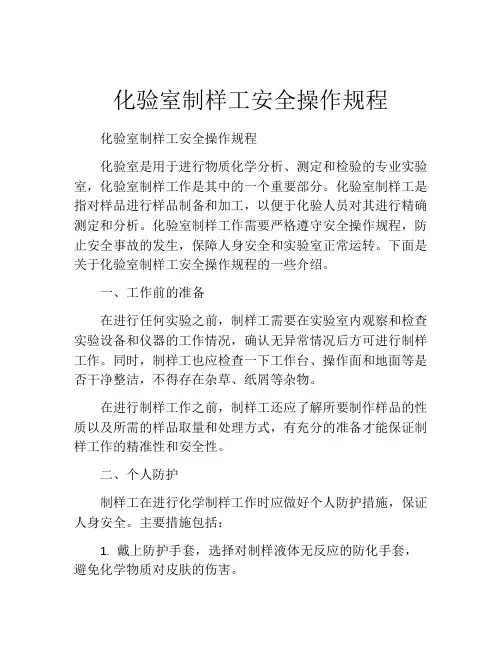 化验室制样工安全操作规程

化验室制样工安全操作规程

化验室是用于进行物质化学分析、测定和检验的专业实验室，化验室制样工作是其中的一个重要部分。化验室制样工是指对样品进行样品制备和加工，以便于化验人员对其进行精确测定和分析。化验室制样工作需要严格遵守安全操作规程，防止安全事故的发生，保障人身安全和实验室正常运转。下面是关于化验室制样工安全操作规程的一些介绍。

一、工作前的准备

在进行任何实验之前，制样工需要在实验室内观察和检查实验设备和仪器的工作情况，确认无异常情况后方可进行制样工作。同时，制样工也应检查一下工作台、操作面和地面等是否干净整洁，不得存在杂草、纸屑等杂物。

在进行制样工作之前，制样工还应了解所要制作样品的性质以及所需的样品取量和处理方式，有充分的准备才能保证制样工作的精准性和安全性。

二、个人防护

制样工在进行化学制样工作时应做好个人防护措施，保证人身安全。主要措施包括：

1. 戴上防护手套，选择对制样液体无反应的防化手套，避免化学物质对皮肤的伤害。